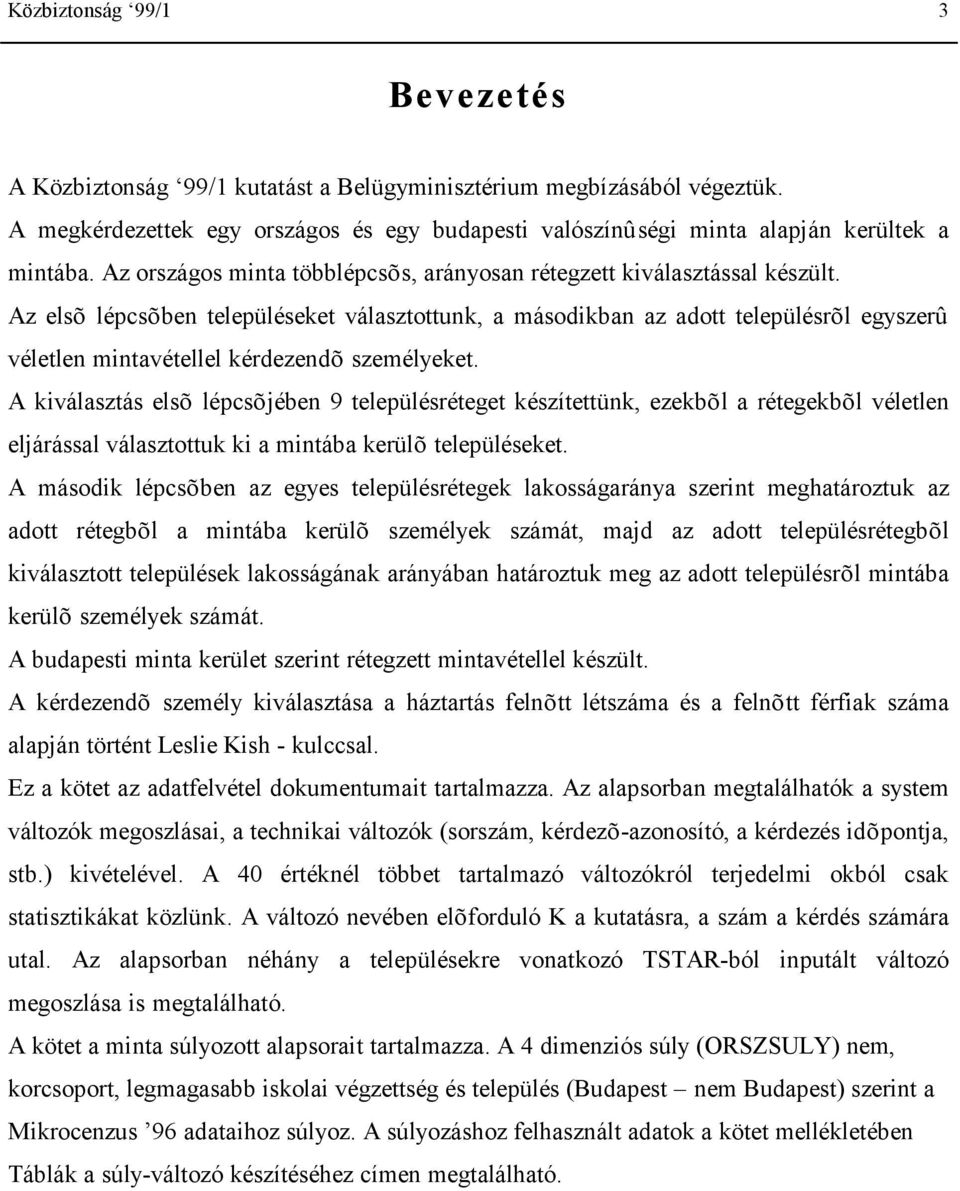 Közbiztonság ‘99/1 3

Bevezetés

A Közbiztonság ‘99/1 kutatást a Belügyminisztérium megbízásából végeztük.
A megkérdezettek egy országos és egy budapesti valószínûségi minta alapján kerültek a mintába. Az országos minta többlépcsõs, arányosan rétegzett kiválasztással készült.
Az elsõ lépcsõben településeket választottunk, a másodikban az adott településrõl egyszerû véletlen mintavétellel kérdezendõ személyeket.
A kiválasztás elsõ lépcsõjében 9 településréteget készítettünk, ezekbõl a rétegekbõl véletlen eljárással választottuk ki a mintába kerülõ településeket.
A második lépcsõben az egyes településrétegek lakosságaránya szerint meghatároztuk az adott rétegbõl a mintába kerülõ személyek számát, majd az adott településrétegbõl kiválasztott települések lakosságának arányában határoztuk meg az adott településrõl mintába kerülõ személyek számát.
A budapesti minta kerület szerint rétegzett mintavétellel készült.
A kérdezendõ személy kiválasztása a háztartás felnõtt létszáma és a felnõtt férfiak száma alapján történt Leslie Kish - kulccsal.
Ez a kötet az adatfelvétel dokumentumait tartalmazza. Az alapsorban megtalálhatók a system változók megoszlásai, a technikai változók (sorszám, kérdezõ-azonosító, a kérdezés idõpontja, stb.) kivételével. A 40 értéknél többet tartalmazó változókról terjedelmi okból csak statisztikákat közlünk. A változó nevében elõforduló K a kutatásra, a szám a kérdés számára utal. Az alapsorban néhány a településekre vonatkozó TSTAR-ból inputált változó megoszlása is megtalálható.
A kötet a minta súlyozott alapsorait tartalmazza. A 4 dimenziós súly (ORSZSULY) nem, korcsoport, legmagasabb iskolai végzettség és település (Budapest – nem Budapest) szerint a Mikrocenzus ’96 adataihoz súlyoz. A súlyozáshoz felhasznált adatok a kötet mellékletében Táblák a súly-változó készítéséhez címen megtalálható.